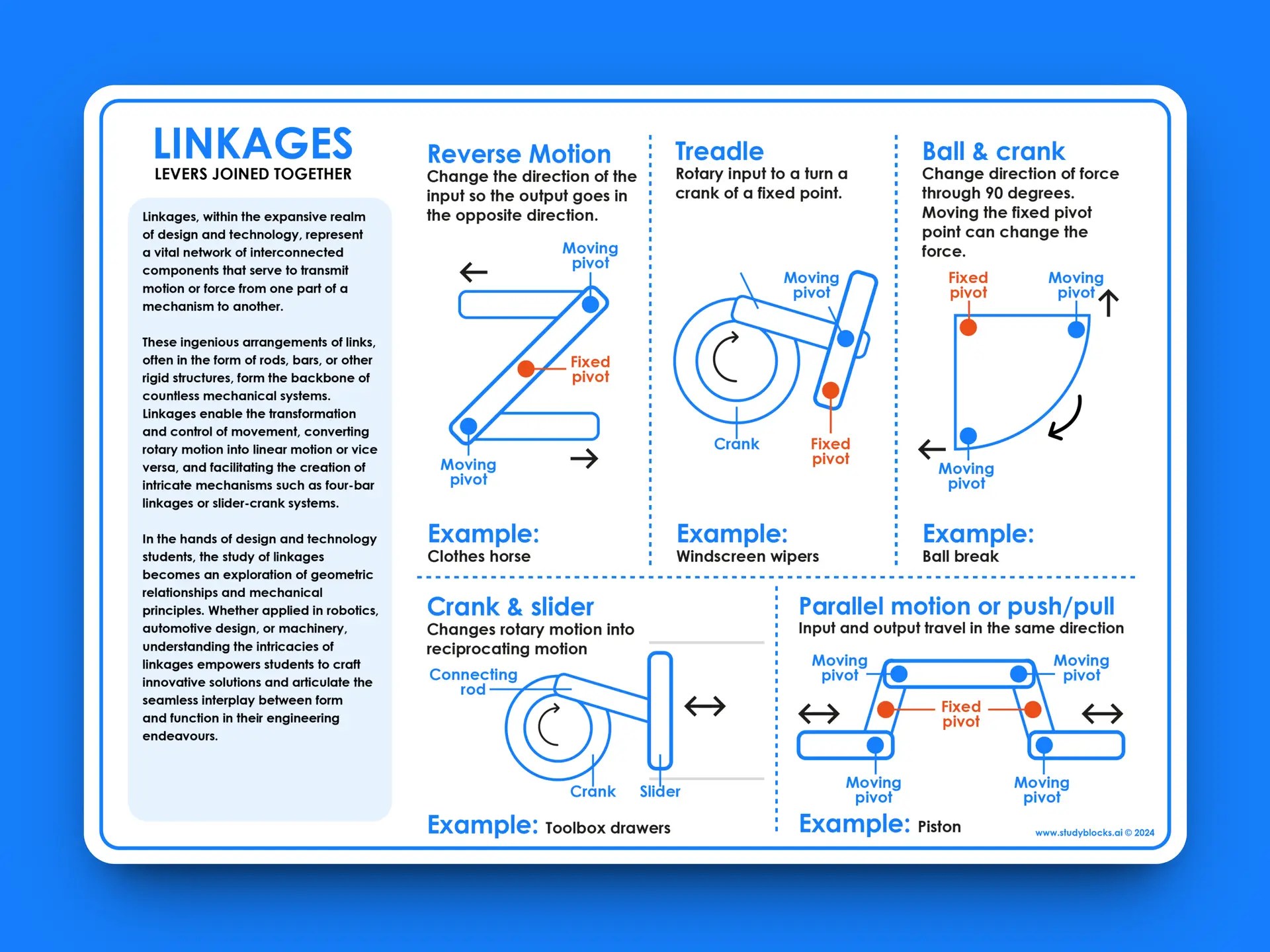 LINKAGES
LEVERS JOINED TOGETHER

Linkages, within the expansive realm of design and technology, represent a vital network of interconnected components that serve to transmit motion or force from one part of a mechanism to another.

These ingenious arrangements of links, often in the form of rods, bars, or other rigid structures, form the backbone of countless mechanical systems. Linkages enable the transformation and control of movement, converting rotary motion into linear motion or vice versa, and facilitating the creation of intricate mechanisms such as four-bar linkages or slider-crank systems.

In the hands of design and technology students, the study of linkages becomes an exploration of geometric relationships and mechanical principles. Whether applied in robotics, automotive design, or machinery, understanding the intricacies of linkages empowers students to craft innovative solutions and articulate the seamless interplay between form and function in their engineering endeavours.

Reverse Motion
Change the direction of the input so the output goes in the opposite direction.

Moving pivot
Fixed pivot
Moving pivot

Example:
Clothes horse

Treadle
Rotary input to a turn a crank of a fixed point.

Moving pivot
Crank
Fixed pivot

Example:
Windscreen wipers

Ball & crank
Change direction of force through 90 degrees. Moving the fixed pivot point can change the force.

Fixed pivot
Moving pivot
Moving pivot

Example:
Ball break

Crank & slider
Changes rotary motion into reciprocating motion

Connecting rod
Crank
Slider

Example: Toolbox drawers

Parallel motion or push/pull
Input and output travel in the same direction

Moving pivot
Moving pivot
Fixed pivot
Moving pivot
Moving pivot

Example: Piston

www.studyblocks.ai © 2024